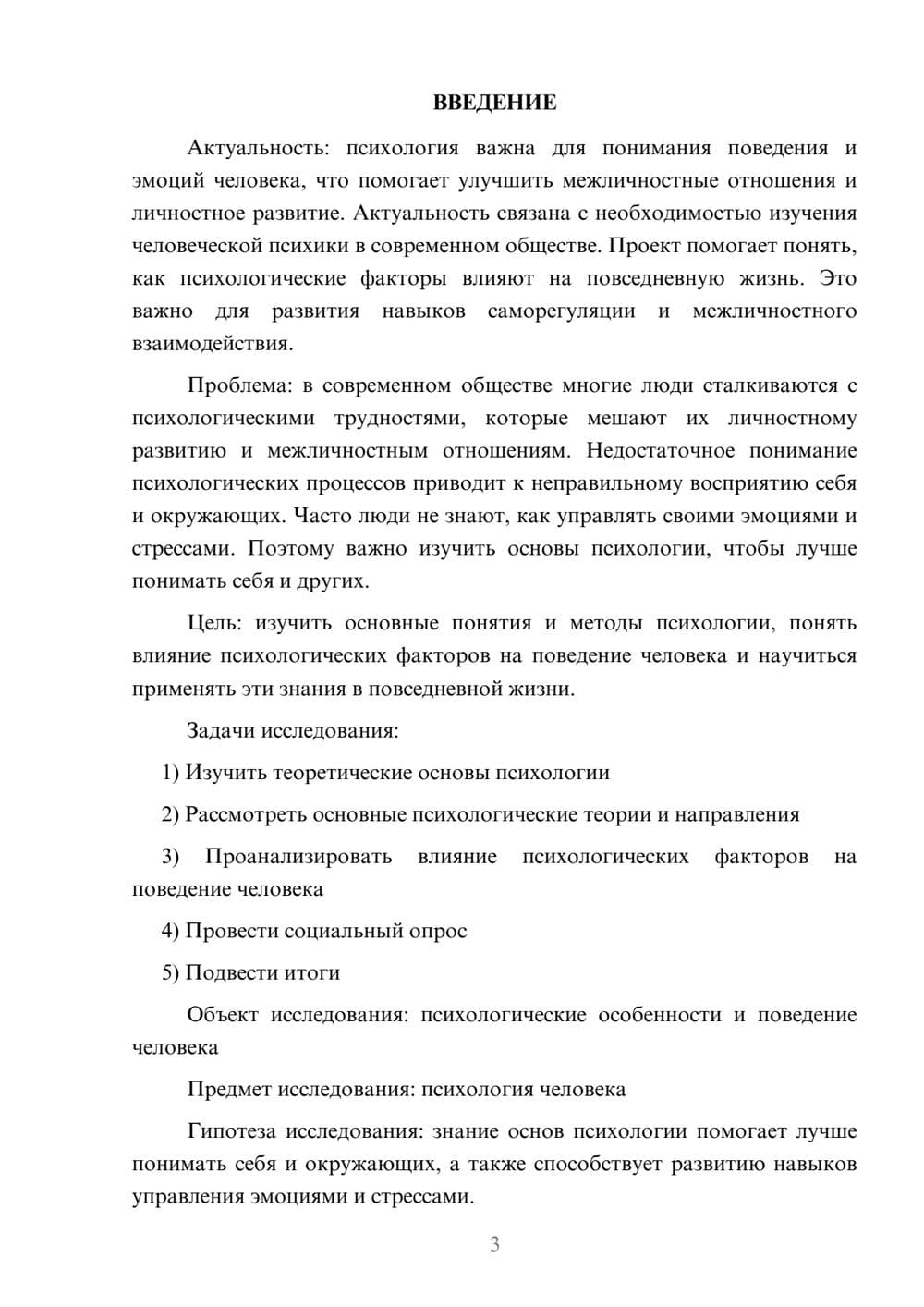 ВВЕДЕНИЕ

Актуальность: психология важна для понимания поведения и эмоций человека, что помогает улучшить межличностные отношения и личностное развитие. Актуальность связана с необходимостью изучения человеческой психики в современном обществе. Проект помогает понять, как психологические факторы влияют на повседневную жизнь. Это важно для развития навыков саморегуляции и межличностного взаимодействия.

Проблема: в современном обществе многие люди сталкиваются с психологическими трудностями, которые мешают их личностному развитию и межличностным отношениям. Недостаточное понимание психологических процессов приводит к неправильному восприятию себя и окружающих. Часто люди не знают, как управлять своими эмоциями и стрессами. Поэтому важно изучить основы психологии, чтобы лучше понимать себя и других.

Цель: изучить основные понятия и методы психологии, понять влияние психологических факторов на поведение человека и научиться применять эти знания в повседневной жизни.

Задачи исследования:

1) Изучить теоретические основы психологии

2) Рассмотреть основные психологические теории и направления

3) Проанализировать влияние психологических факторов на поведение человека

4) Провести социальный опрос

5) Подвести итоги

Объект исследования: психологические особенности и поведение человека

Предмет исследования: психология человека

Гипотеза исследования: знание основ психологии помогает лучше понимать себя и окружающих, а также способствует развитию навыков управления эмоциями и стрессами.

3